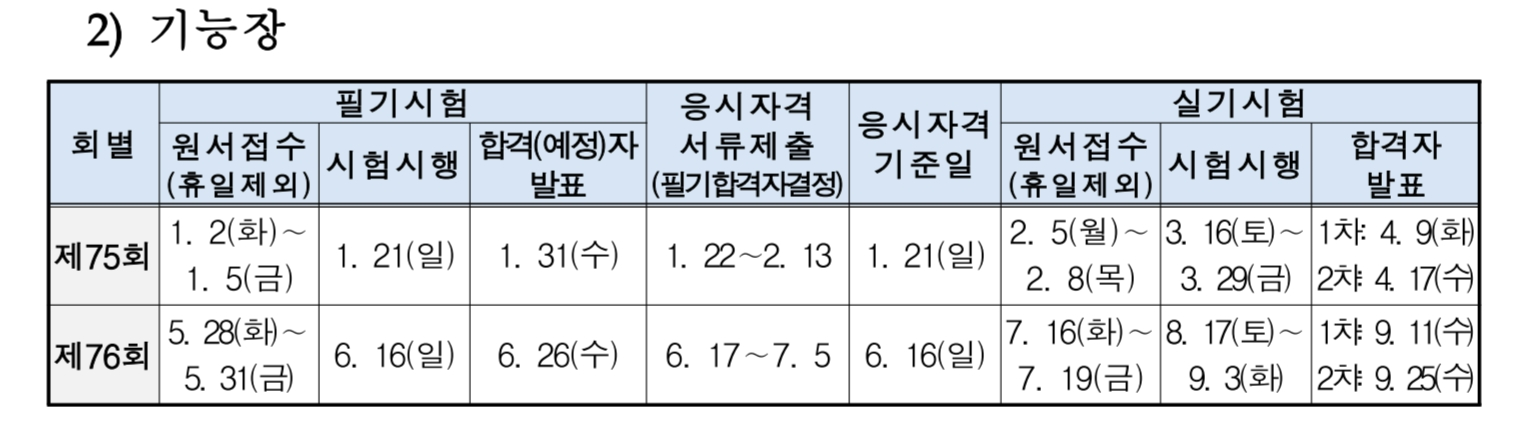 2) 기능장

| 회별 | 필기시험 |  |  | 응시자격 서류제출 (필기합격자결정) | 응시자격 기준일 | 실기시험 |  |  |
|---|---|---|---|---|---|---|---|---|
|  | 원서접수 (휴일제외) | 시험시행 | 합격(예정)자 발표 |  |  | 원서접수 (휴일제외) | 시험시행 | 합격자 발표 |
| 제75회 | 1. 2(화)~ 1. 5(금) | 1. 21(일) | 1. 31(수) | 1. 22~2. 13 | 1. 21(일) | 2. 5(월)~ 2. 8(목) | 3. 16(토)~ 3. 29(금) | 1차: 4. 9(화) 2차: 4. 17(수) |
| 제76회 | 5. 28(화)~ 5. 31(금) | 6. 16(일) | 6. 26(수) | 6. 17~7. 5 | 6. 16(일) | 7. 16(화)~ 7. 19(금) | 8. 17(토)~ 9. 3(화) | 1차: 9. 11(수) 2차: 9. 25(수) |